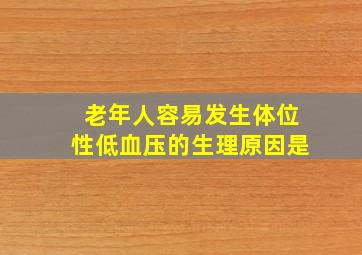 老年人容易发生体位性低血压的生理原因是